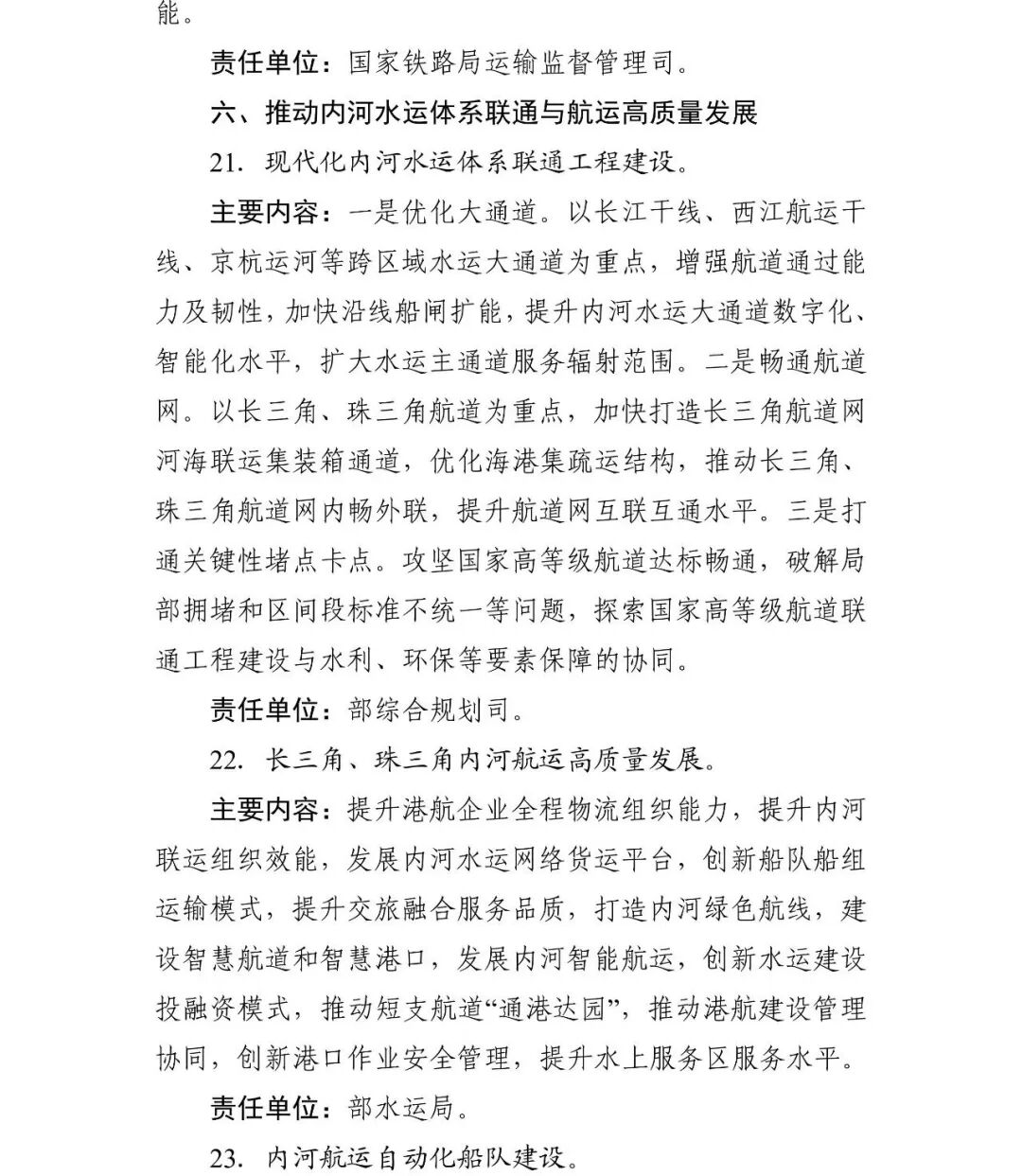 能。

责任单位：国家铁路局运输监督管理司。

六、推动内河水运体系联通与航运高质量发展

21. 现代化内河水运体系联通工程建设。

主要内容：一是优化大通道。以长江干线、西江航运干线、京杭运河等跨区域水运大通道为重点，增强航道通过能力及韧性，加快沿线船闸扩能，提升内河水运大通道数字化、智能化水平，扩大水运主通道服务辐射范围。二是畅通航道网。以长三角、珠三角航道为重点，加快打造长三角航道网河海联运集装箱通道，优化海港集疏运结构，推动长三角、珠三角航道网内畅外联，提升航道网互联互通水平。三是打通关键性堵点卡点。攻坚国家高等级航道达标畅通，破解局部拥堵和区间段标准不统一等问题，探索国家高等级航道联通工程建设与水利、环保等要素保障的协同。

责任单位：部综合规划司。

22. 长三角、珠三角内河航运高质量发展。

主要内容：提升港航企业全程物流组织能力，提升内河联运组织效能，发展内河水运网络货运平台，创新船队船组运输模式，提升交旅融合服务品质，打造内河绿色航线，建设智慧航道和智慧港口，发展内河智能航运，创新水运建设投融资模式，推动短支航道“通港达园”，推动港航建设管理协同，创新港口作业安全管理，提升水上服务区服务水平。

责任单位：部水运局。

23. 内河航运自动化船队建设。